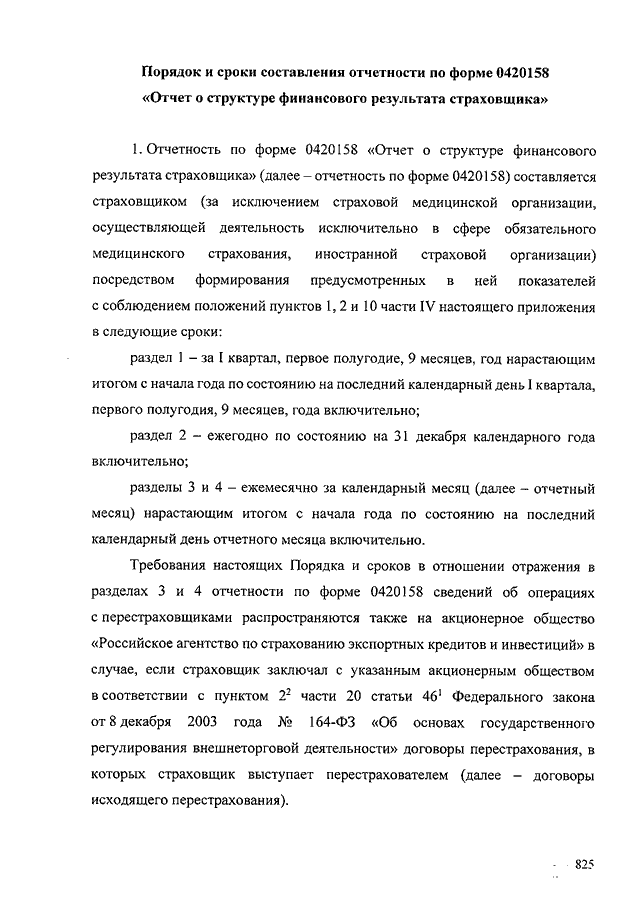 Порядок и сроки составления отчетности по форме 0420158
«Отчет о структуре финансового результата страховщика»

1. Отчетность по форме 0420158 «Отчет о структуре финансового результата страховщика» (далее – отчетность по форме 0420158) составляется страховщиком (за исключением страховой медицинской организации, осуществляющей деятельность исключительно в сфере обязательного медицинского страхования, иностранной страховой организации) посредством формирования предусмотренных в ней показателей с соблюдением положений пунктов 1, 2 и 10 части IV настоящего приложения в следующие сроки:

раздел 1 – за I квартал, первое полугодие, 9 месяцев, год нарастающим итогом с начала года по состоянию на последний календарный день I квартала, первого полугодия, 9 месяцев, года включительно;

раздел 2 – ежегодно по состоянию на 31 декабря календарного года включительно;

разделы 3 и 4 – ежемесячно за календарный месяц (далее – отчетный месяц) нарастающим итогом с начала года по состоянию на последний календарный день отчетного месяца включительно.

Требования настоящих Порядка и сроков в отношении отражения в разделах 3 и 4 отчетности по форме 0420158 сведений об операциях с перестраховщиками распространяются также на акционерное общество «Российское агентство по страхованию экспортных кредитов и инвестиций» в случае, если страховщик заключал с указанным акционерным обществом в соответствии с пунктом $2^2$ части 20 статьи $46^1$ Федерального закона от 8 декабря 2003 года № 164-ФЗ «Об основах государственного регулирования внешнеторговой деятельности» договоры перестрахования, в которых страховщик выступает перестрахователем (далее – договоры исходящего перестрахования).

825